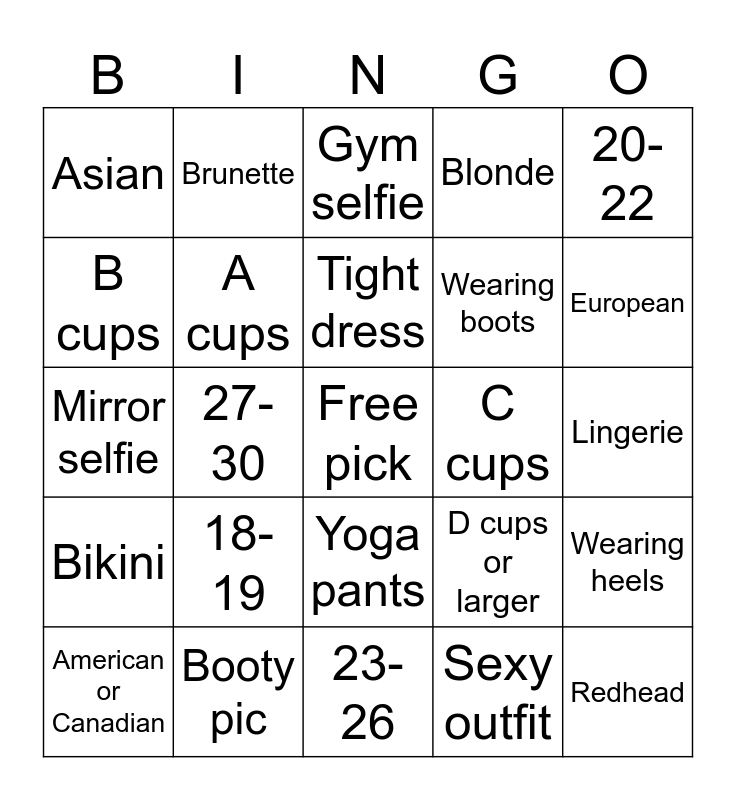 | B | I | N | G | O |
|---|---|---|---|---|
| Asian | Brunette | Gym selfie | Blonde | 20-22 |
| B cups | A cups | Tight dress | Wearing boots | European |
| Mirror selfie | 27-30 | Free pick | C cups | Lingerie |
| Bikini | 18-19 | Yoga pants | D cups or larger | Wearing heels |
| American or Canadian | Booty pic | 23-26 | Sexy outfit | Redhead |